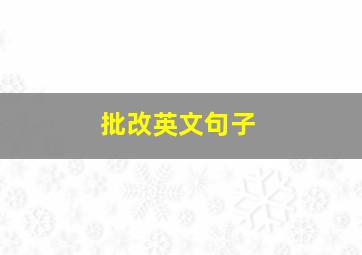 批改英文句子